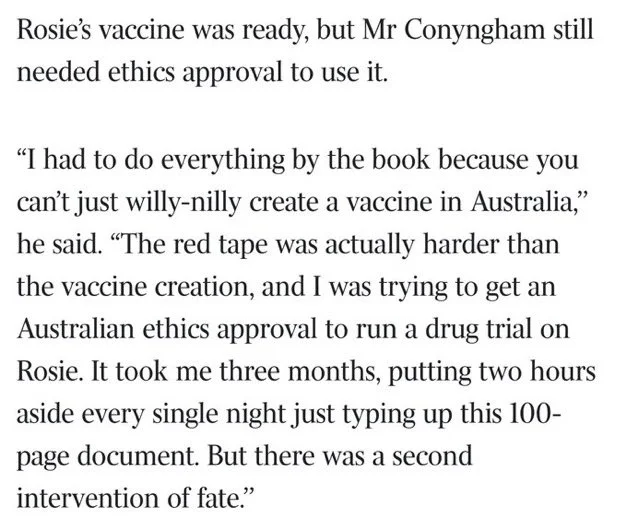 Rosie's vaccine was ready, but Mr Conyngham still needed ethics approval to use it.

"I had to do everything by the book because you can't just willy-nilly create a vaccine in Australia," he said. "The red tape was actually harder than the vaccine creation, and I was trying to get an Australian ethics approval to run a drug trial on Rosie. It took me three months, putting two hours aside every single night just typing up this 100-page document. But there was a second intervention of fate."